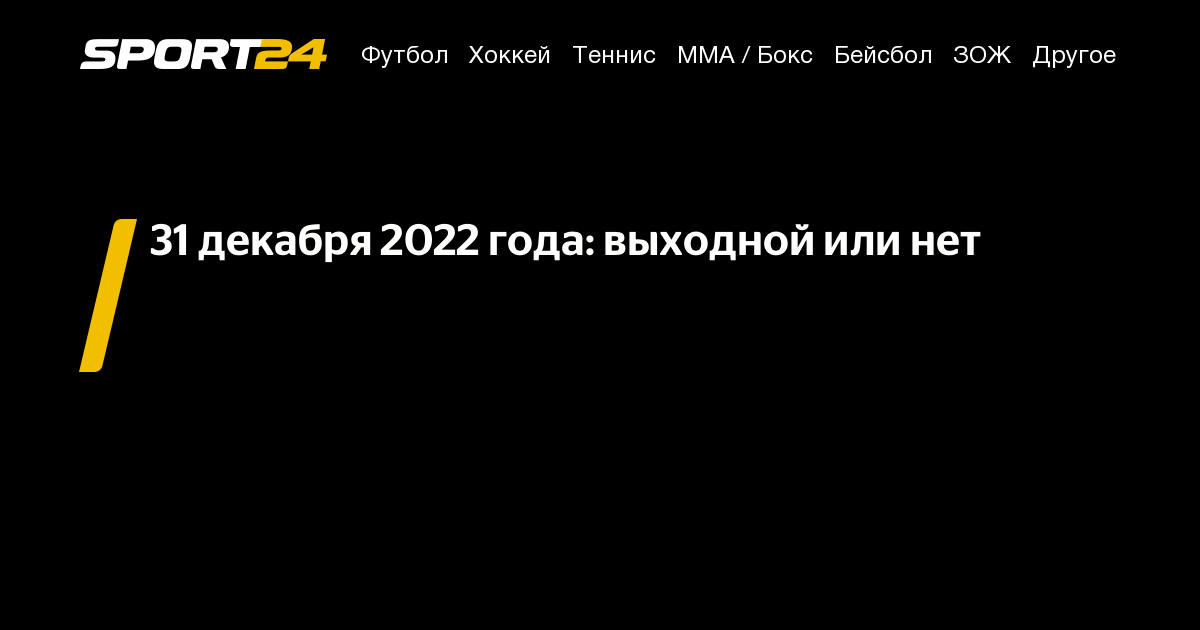 SPORT24 Футбол Хоккей Теннис ММА / Бокс Бейсбол ЗОЖ Другое

31 декабря 2022 года: выходной или нет